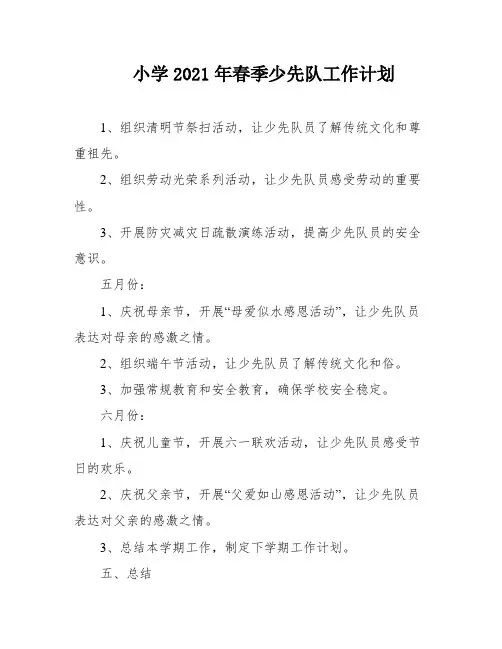 小学 2021 年春季少先队工作计划

1、组织清明节祭扫活动，让少先队员了解传统文化和尊重祖先。

2、组织劳动光荣系列活动，让少先队员感受劳动的重要性。

3、开展防灾减灾日疏散演练活动，提高少先队员的安全意识。

五月份：

1、庆祝母亲节，开展“母爱似水感恩活动”，让少先队员表达对母亲的感激之情。

2、组织端午节活动，让少先队员了解传统文化和俗。

3、加强常规教育和安全教育，确保学校安全稳定。

六月份：

1、庆祝儿童节，开展六一联欢活动，让少先队员感受节日的欢乐。

2、庆祝父亲节，开展“父爱如山感恩活动”，让少先队员表达对父亲的感激之情。

3、总结本学期工作，制定下学期工作计划。

五、总结